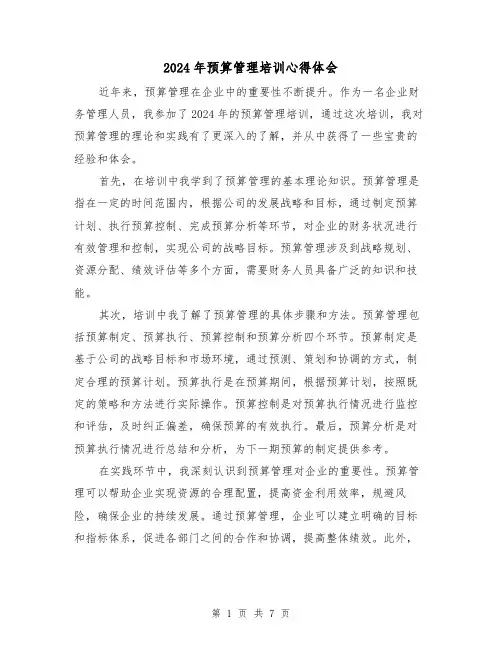 2024年预算管理培训心得体会

近年来，预算管理在企业中的重要性不断提升。作为一名企业财务管理人员，我参加了2024年的预算管理培训，通过这次培训，我对预算管理的理论和实践有了更深入的了解，并从中获得了一些宝贵的经验和体会。

首先，在培训中我学到了预算管理的基本理论知识。预算管理是指在一定的时间范围内，根据公司的发展战略和目标，通过制定预算计划、执行预算控制、完成预算分析等环节，对企业的财务状况进行有效管理和控制，实现公司的战略目标。预算管理涉及到战略规划、资源分配、绩效评估等多个方面，需要财务人员具备广泛的知识和技能。

其次，培训中我了解了预算管理的具体步骤和方法。预算管理包括预算制定、预算执行、预算控制和预算分析四个环节。预算制定是基于公司的战略目标和市场环境，通过预测、策划和协调的方式，制定合理的预算计划。预算执行是在预算期间，根据预算计划，按照既定的策略和方法进行实际操作。预算控制是对预算执行情况进行监控和评估，及时纠正偏差，确保预算的有效执行。最后，预算分析是对预算执行情况进行总结和分析，为下一期预算的制定提供参考。

在实践环节中，我深刻认识到预算管理对企业的重要性。预算管理可以帮助企业实现资源的合理配置，提高资金利用效率，规避风险，确保企业的持续发展。通过预算管理，企业可以建立明确的目标和指标体系，促进各部门之间的合作和协调，提高整体绩效。此外，

第 1 页 共 7 页